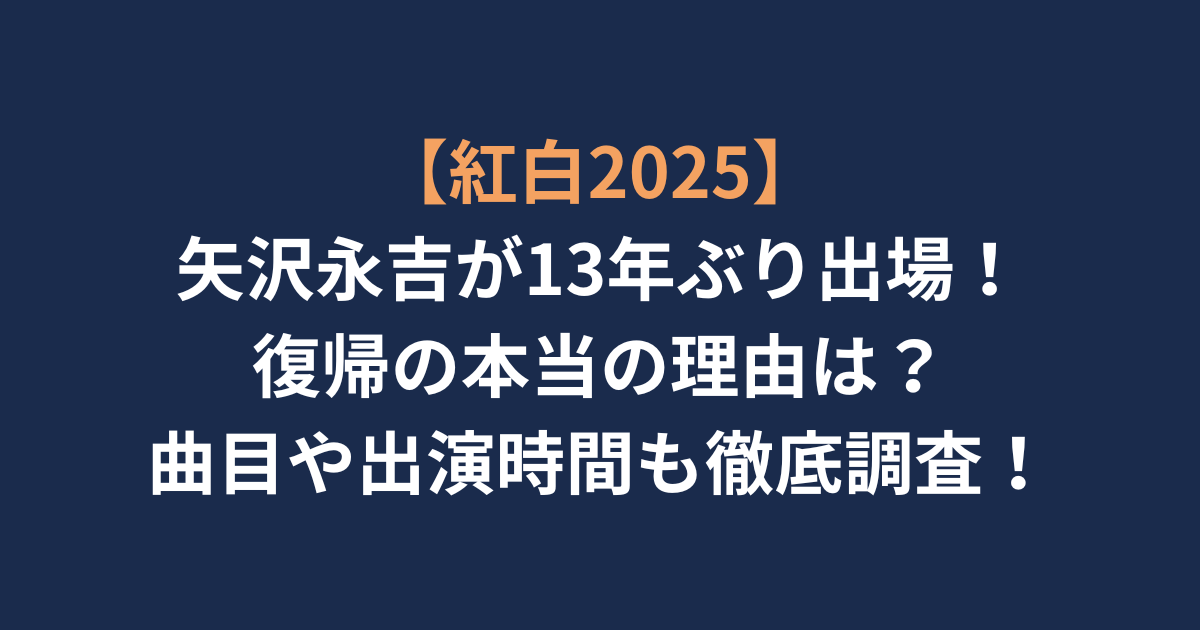 【紅白2025】
矢沢永吉が13年ぶり出場！
復帰の本当の理由は？
曲目や出演時間も徹底調査！